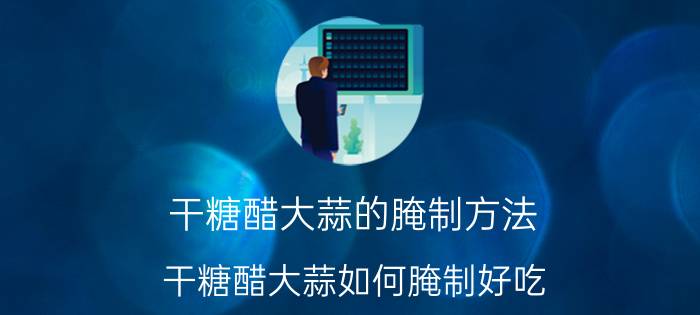 干糖醋大蒜的腌制方法

干糖醋大蒜如何腌制好吃